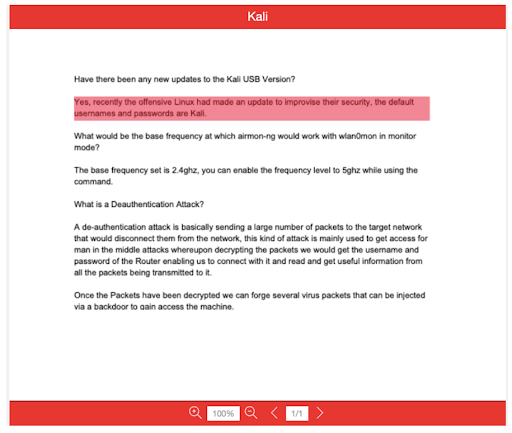 Kali

Have there been any new updates to the Kali USB Version?

Yes, recently the offensive Linux had made an update to improvise their security, the default usernames and passwords are Kali.

What would be the base frequency at which airmon-ng would work with wlan0mon in monitor mode?

The base frequency set is 2.4ghz, you can enable the frequency level to 5ghz while using the command.

What is a Deauthentication Attack?

A de-authentication attack is basically sending a large number of packets to the target network that would disconnect them from the network, this kind of attack is mainly used to get access for man in the middle attacks whereupon decrypting the packets we would get the username and password of the Router enabling us to connect with it and read and get useful information from all the packets being transmitted to it.

Once the Packets have been decrypted we can forge several virus packets that can be injected via a backdoor to gain access the machine.

100%

1/1